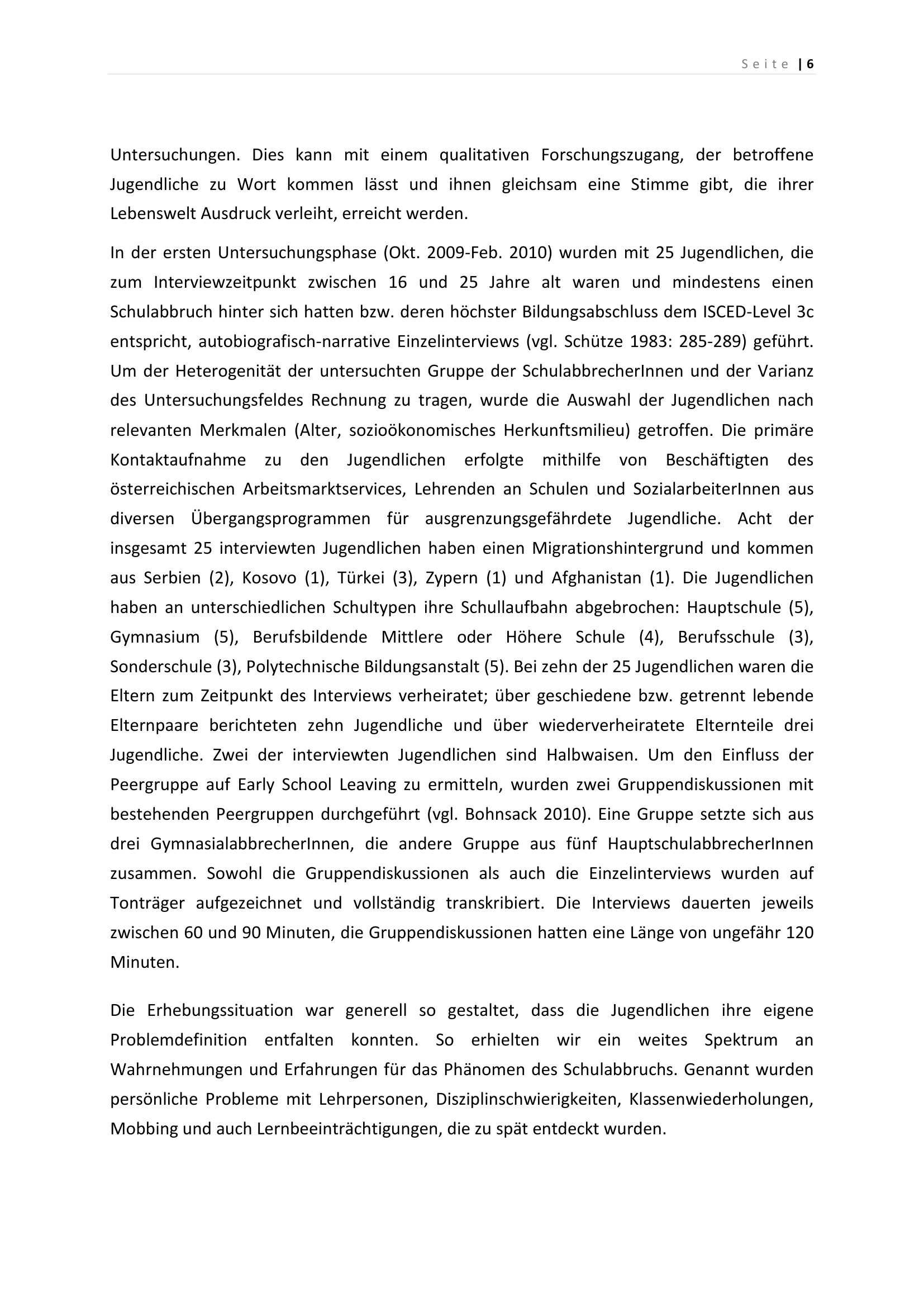 Seite | 6

Untersuchungen. Dies kann mit einem qualitativen Forschungszugang, der betroffene Jugendliche zu Wort kommen lässt und ihnen gleichsam eine Stimme gibt, die ihrer Lebenswelt Ausdruck verleiht, erreicht werden.

In der ersten Untersuchungsphase (Okt. 2009-Feb. 2010) wurden mit 25 Jugendlichen, die zum Interviewzeitpunkt zwischen 16 und 25 Jahre alt waren und mindestens einen Schulabbruch hinter sich hatten bzw. deren höchster Bildungsabschluss dem ISCED-Level 3c entspricht, autobiografisch-narrative Einzelinterviews (vgl. Schütze 1983: 285-289) geführt. Um der Heterogenität der untersuchten Gruppe der SchulabbrecherInnen und der Varianz des Untersuchungsfeldes Rechnung zu tragen, wurde die Auswahl der Jugendlichen nach relevanten Merkmalen (Alter, sozioökonomisches Herkunftsmilieu) getroffen. Die primäre Kontaktaufnahme zu den Jugendlichen erfolgte mithilfe von Beschäftigten des österreichischen Arbeitsmarktservices, Lehrenden an Schulen und SozialarbeiterInnen aus diversen Übergangsprogrammen für ausgrenzungsgefährdete Jugendliche. Acht der insgesamt 25 interviewten Jugendlichen haben einen Migrationshintergrund und kommen aus Serbien (2), Kosovo (1), Türkei (3), Zypern (1) und Afghanistan (1). Die Jugendlichen haben an unterschiedlichen Schultypen ihre Schullaufbahn abgebrochen: Hauptschule (5), Gymnasium (5), Berufsbildende Mittlere oder Höhere Schule (4), Berufsschule (3), Sonderschule (3), Polytechnische Bildungsanstalt (5). Bei zehn der 25 Jugendlichen waren die Eltern zum Zeitpunkt des Interviews verheiratet; über geschiedene bzw. getrennt lebende Elternpaare berichteten zehn Jugendliche und über wiederverheiratete Elternteile drei Jugendliche. Zwei der interviewten Jugendlichen sind Halbwaisen. Um den Einfluss der Peergruppe auf Early School Leaving zu ermitteln, wurden zwei Gruppendiskussionen mit bestehenden Peergruppen durchgeführt (vgl. Bohnsack 2010). Eine Gruppe setzte sich aus drei GymnasialabbrecherInnen, die andere Gruppe aus fünf HauptschulabbrecherInnen zusammen. Sowohl die Gruppendiskussionen als auch die Einzelinterviews wurden auf Tonträger aufgezeichnet und vollständig transkribiert. Die Interviews dauerten jeweils zwischen 60 und 90 Minuten, die Gruppendiskussionen hatten eine Länge von ungefähr 120 Minuten.

Die Erhebungssituation war generell so gestaltet, dass die Jugendlichen ihre eigene Problemdefinition entfalten konnten. So erhielten wir ein weites Spektrum an Wahrnehmungen und Erfahrungen für das Phänomen des Schulabbruchs. Genannt wurden persönliche Probleme mit Lehrpersonen, Disziplinschwierigkeiten, Klassenwiederholungen, Mobbing und auch Lernbeeinträchtigungen, die zu spät entdeckt wurden.